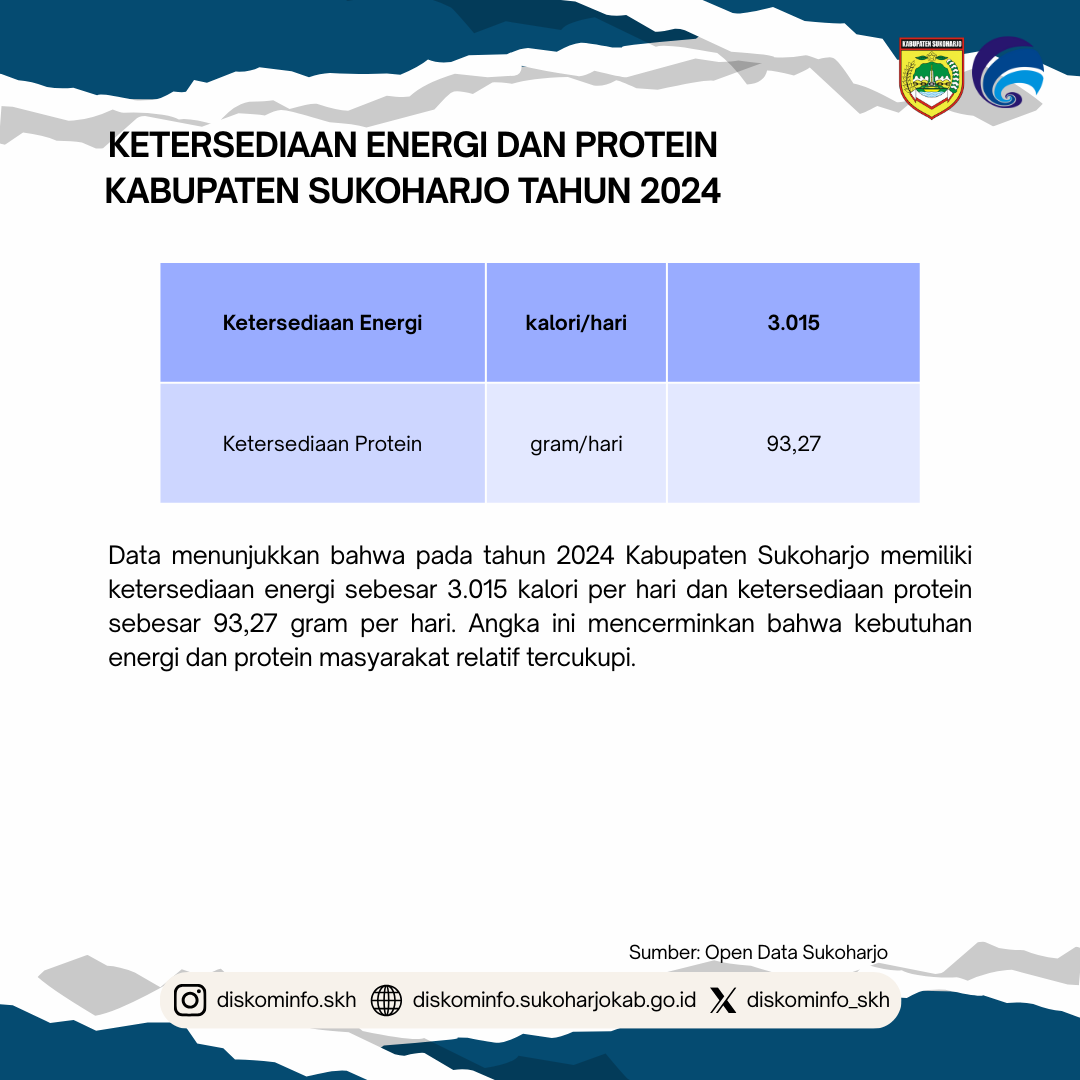 KABUPATEN SUKOHARJO

KETERSEDIAAN ENERGI DAN PROTEIN KABUPATEN SUKOHARJO TAHUN 2024

| Ketersediaan Energi | kalori/hari | 3.015 |
|---|---|---|
| Ketersediaan Protein | gram/hari | 93,27 |

Data menunjukkan bahwa pada tahun 2024 Kabupaten Sukoharjo memiliki ketersediaan energi sebesar 3.015 kalori per hari dan ketersediaan protein sebesar 93,27 gram per hari. Angka ini mencerminkan bahwa kebutuhan energi dan protein masyarakat relatif tercukupi.

Sumber: Open Data Sukoharjo

diskominfo.skh diskominfo.sukoharjokab.go.id diskominfo_skh